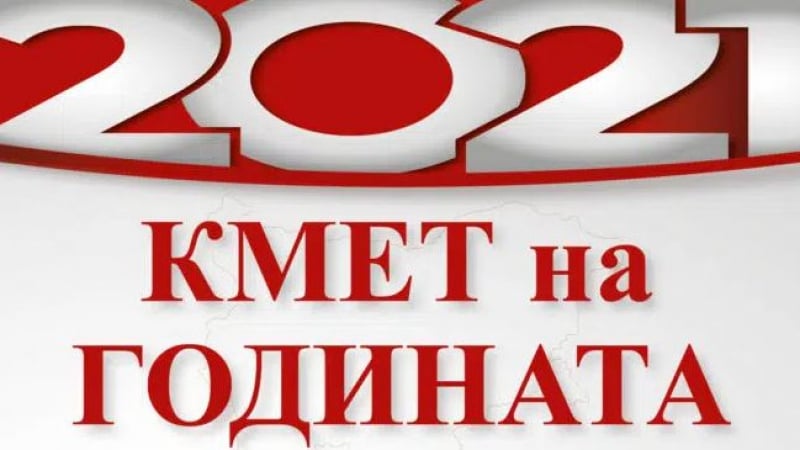 2021

КМЕТ на ГОДИНАТА